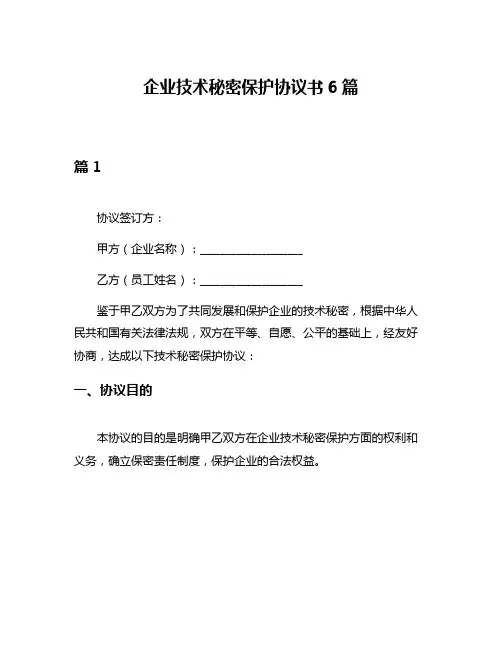 企业技术秘密保护协议书 6 篇

篇 1

协议签订方：

甲方（企业名称）：__________________

乙方（员工姓名）：__________________

鉴于甲乙双方为了共同发展和保护企业的技术秘密，根据中华人民共和国有关法律法规，双方在平等、自愿、公平的基础上，经友好协商，达成以下技术秘密保护协议：

一、协议目的

本协议的目的是明确甲乙双方在企业技术秘密保护方面的权利和义务，确立保密责任制度，保护企业的合法权益。